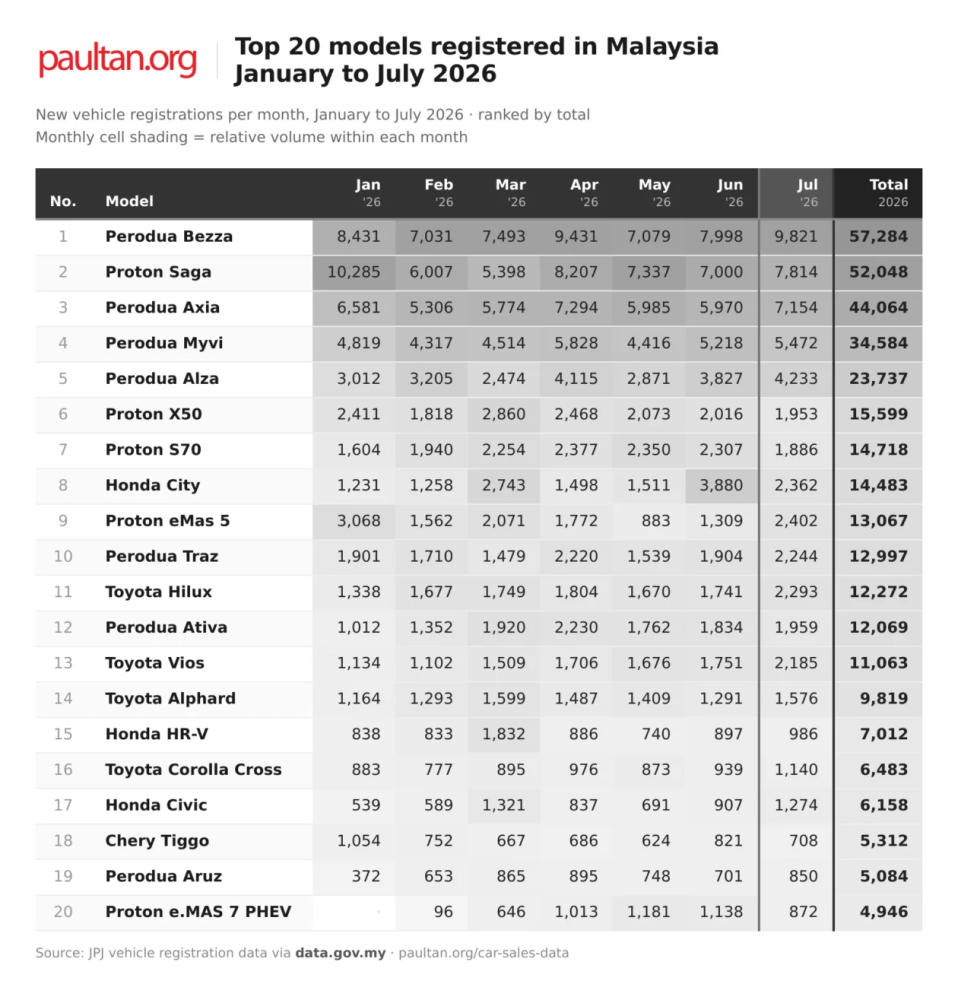 paultan.org

Top 20 models registered in Malaysia
January to July 2026

New vehicle registrations per month, January to July 2026 · ranked by total
Monthly cell shading = relative volume within each month

| No. | Model | Jan '26 | Feb '26 | Mar '26 | Apr '26 | May '26 | Jun '26 | Jul '26 | Total 2026 |
|---|---|---|---|---|---|---|---|---|---|
| 1 | Perodua Bezza | 8,431 | 7,031 | 7,493 | 9,431 | 7,079 | 7,998 | 9,821 | 57,284 |
| 2 | Proton Saga | 10,285 | 6,007 | 5,398 | 8,207 | 7,337 | 7,000 | 7,814 | 52,048 |
| 3 | Perodua Axia | 6,581 | 5,306 | 5,774 | 7,294 | 5,985 | 5,970 | 7,154 | 44,064 |
| 4 | Perodua Myvi | 4,819 | 4,317 | 4,514 | 5,828 | 4,416 | 5,218 | 5,472 | 34,584 |
| 5 | Perodua Alza | 3,012 | 3,205 | 2,474 | 4,115 | 2,871 | 3,827 | 4,233 | 23,737 |
| 6 | Proton X50 | 2,411 | 1,818 | 2,860 | 2,468 | 2,073 | 2,016 | 1,953 | 15,599 |
| 7 | Proton S70 | 1,604 | 1,940 | 2,254 | 2,377 | 2,350 | 2,307 | 1,886 | 14,718 |
| 8 | Honda City | 1,231 | 1,258 | 2,743 | 1,498 | 1,511 | 3,880 | 2,362 | 14,483 |
| 9 | Proton eMas 5 | 3,068 | 1,562 | 2,071 | 1,772 | 883 | 1,309 | 2,402 | 13,067 |
| 10 | Perodua Traz | 1,901 | 1,710 | 1,479 | 2,220 | 1,539 | 1,904 | 2,244 | 12,997 |
| 11 | Toyota Hilux | 1,338 | 1,677 | 1,749 | 1,804 | 1,670 | 1,741 | 2,293 | 12,272 |
| 12 | Perodua Ativa | 1,012 | 1,352 | 1,920 | 2,230 | 1,762 | 1,834 | 1,959 | 12,069 |
| 13 | Toyota Vios | 1,134 | 1,102 | 1,509 | 1,706 | 1,676 | 1,751 | 2,185 | 11,063 |
| 14 | Toyota Alphard | 1,164 | 1,293 | 1,599 | 1,487 | 1,409 | 1,291 | 1,576 | 9,819 |
| 15 | Honda HR-V | 838 | 833 | 1,832 | 886 | 740 | 897 | 986 | 7,012 |
| 16 | Toyota Corolla Cross | 883 | 777 | 895 | 976 | 873 | 939 | 1,140 | 6,483 |
| 17 | Honda Civic | 539 | 589 | 1,321 | 837 | 691 | 907 | 1,274 | 6,158 |
| 18 | Chery Tiggo | 1,054 | 752 | 667 | 686 | 624 | 821 | 708 | 5,312 |
| 19 | Perodua Aruz | 372 | 653 | 865 | 895 | 748 | 701 | 850 | 5,084 |
| 20 | Proton e.MAS 7 PHEV | · | 96 | 646 | 1,013 | 1,181 | 1,138 | 872 | 4,946 |

Source: JPJ vehicle registration data via data.gov.my · paultan.org/car-sales-data